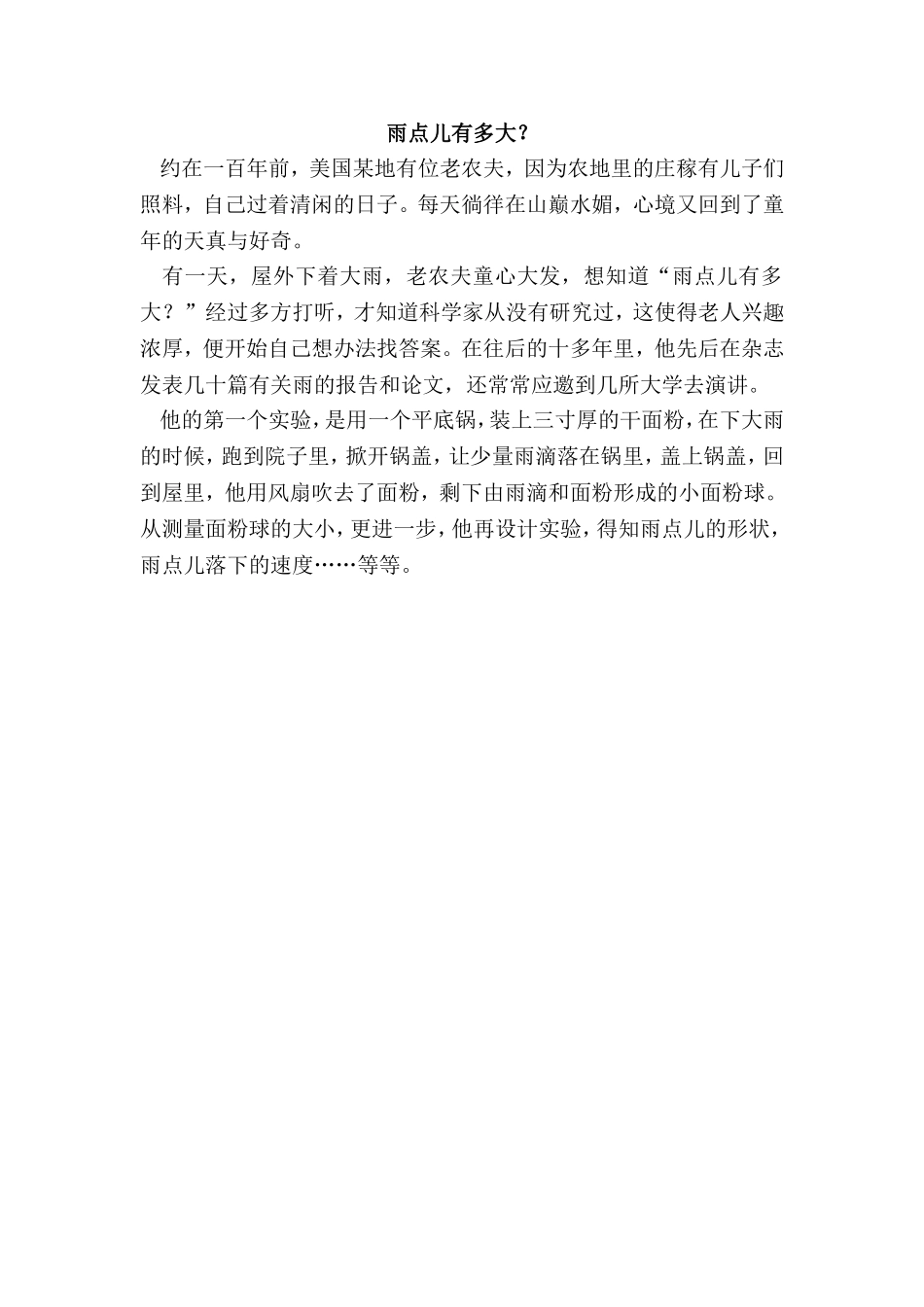 雨点儿有多大？

约在一百年前，美国某地有位老农夫，因为农地里的庄稼有儿子们照料，自己过着清闲的日子。每天徜徉在山巅水媚，心境又回到了童年的天真与好奇。

有一天，屋外下着大雨，老农夫童心大发，想知道“雨点儿有多大？”经过多方打听，才知道科学家从没有研究过，这使得老人兴趣浓厚，便开始自己想办法找答案。在往后的十多年里，他先后在杂志发表几十篇有关雨的报告和论文，还常常应邀到几所大学去演讲。

他的第一个实验，是用一个平底锅，装上三寸厚的干面粉，在下大雨的时候，跑到院子里，掀开锅盖，让少量雨滴落在锅里，盖上锅盖，回到屋里，他用风扇吹去了面粉，剩下由雨滴和面粉形成的小面粉球。从测量面粉球的大小，更进一步，他再设计实验，得知雨点儿的形状，雨点儿落下的速度……等等。